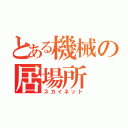 とある機械の居場所
スカイネット